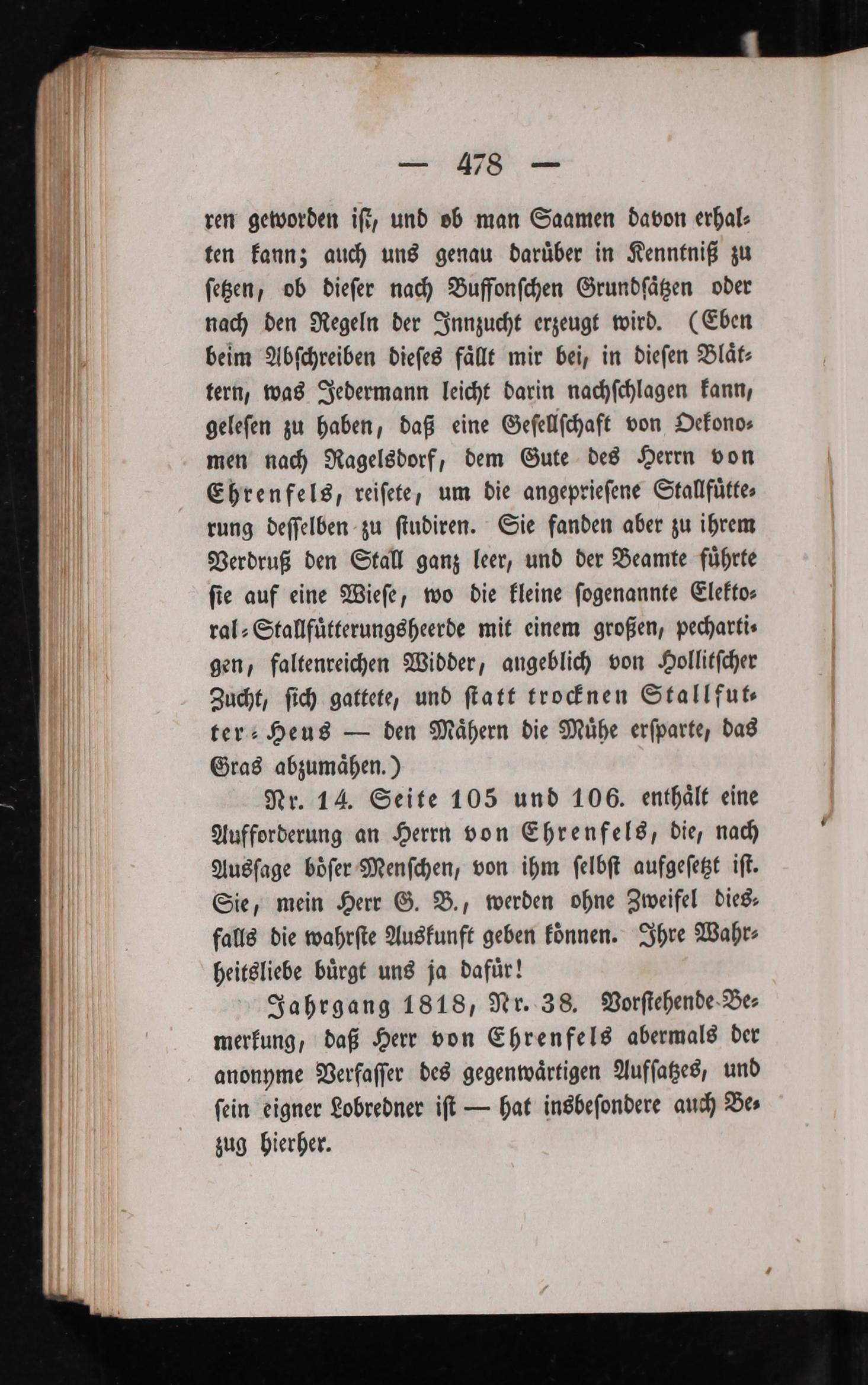 — 478 —

ren geworden ist, und ob man Saamen davon erhalten kann; auch uns genau darüber in Kenntniß zu setzen, ob dieser nach Buffonschen Grundsätzen oder nach den Regeln der Innzucht erzeugt wird. (Eben beim Abschreiben dieses fällt mir bei, in diesen Blättern, was Jedermann leicht darin nachschlagen kann, gelesen zu haben, daß eine Gesellschaft von Oekonomen nach Nagelsdorf, dem Gute des Herrn von Ehrenfels, reisete, um die angepriesene Stallfütterung desselben zu studiren. Sie fanden aber zu ihrem Verdruß den Stall ganz leer, und der Beamte führte sie auf eine Wiese, wo die kleine sogenannte Elektoral-Stallfütterungsheerde mit einem großen, pechartigen, faltenreichen Widder, angeblich von Hollitscher Zucht, sich gattete, und statt trocknen Stallfutter-Heus — den Mähern die Mühe ersparte, das Gras abzumähen.)

Nr. 14. Seite 105 und 106. enthält eine Aufforderung an Herrn von Ehrenfels, die, nach Aussage böser Menschen, von ihm selbst aufgesetzt ist. Sie, mein Herr G. B., werden ohne Zweifel diesfalls die wahrste Auskunft geben können. Ihre Wahrheitsliebe bürgt uns ja dafür!

Jahrgang 1818, Nr. 38. Vorstehende Bemerkung, daß Herr von Ehrenfels abermals der anonyme Verfasser des gegenwärtigen Aufsatzes, und sein eigner Lobredner ist — hat insbesondere auch Bezug hierher.